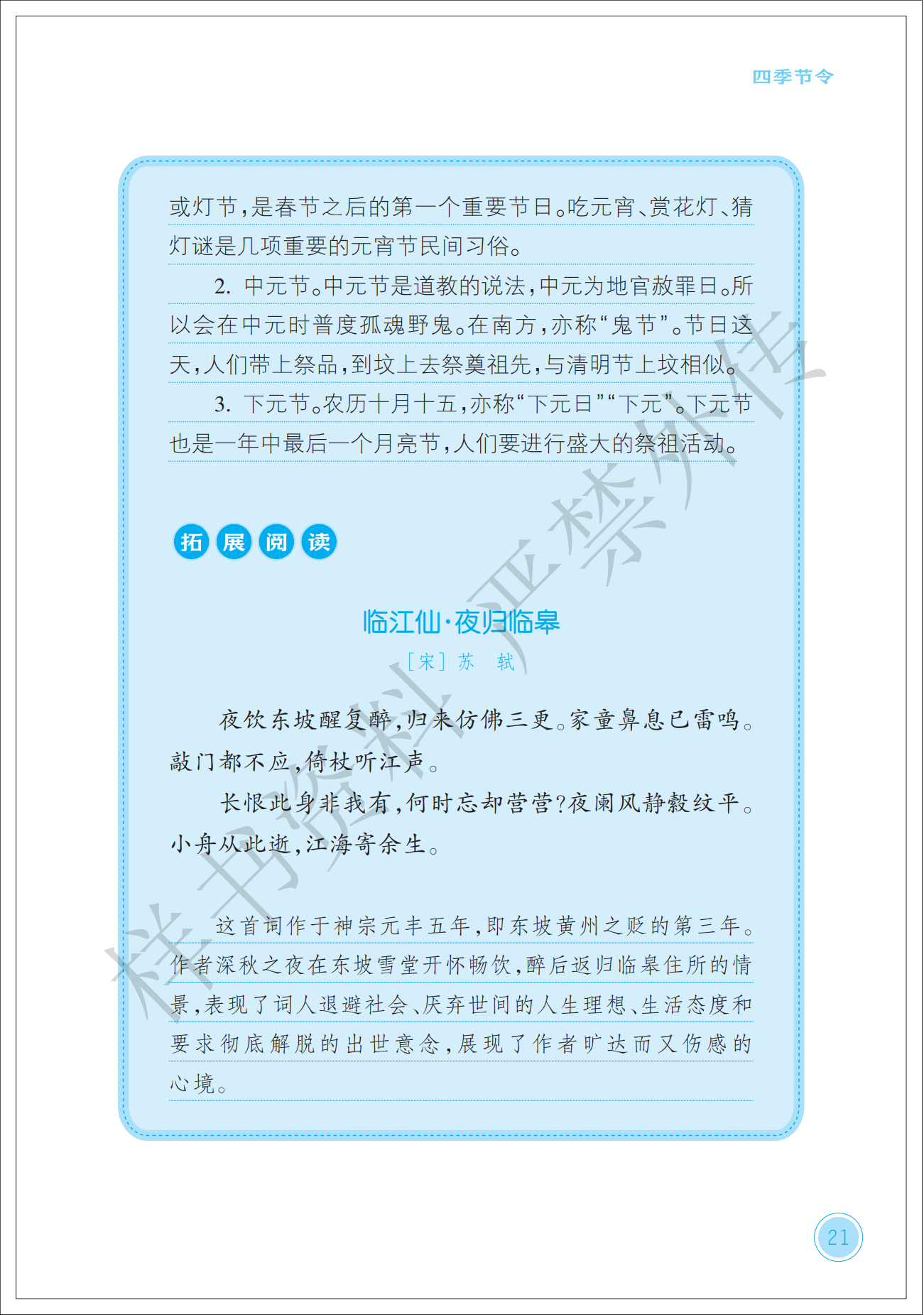 四季节令

或灯节，是春节之后的第一个重要节日。吃元宵、赏花灯、猜灯谜是几项重要的元宵节民间习俗。

2. 中元节。中元节是道教的说法，中元为地官赦罪日。所以会在中元时普度孤魂野鬼。在南方，亦称“鬼节”。节日这天，人们带上祭品，到坟上去祭奠祖先，与清明节上坟相似。

3. 下元节。农历十月十五，亦称“下元日”“下元”。下元节也是一年中最后一个月亮节，人们要进行盛大的祭祖活动。

拓展阅读

临江仙·夜归临皋

［宋］苏　轼

夜饮东坡醒复醉，归来仿佛三更。家童鼻息已雷鸣。敲门都不应，倚杖听江声。

长恨此身非我有，何时忘却营营？夜阑风静縠纹平。小舟从此逝，江海寄余生。

这首词作于神宗元丰五年，即东坡黄州之贬的第三年。作者深秋之夜在东坡雪堂开怀畅饮，醉后返归临皋住所的情景，表现了词人退避社会、厌弃世间的人生理想、生活态度和要求彻底解脱的出世意念，展现了作者旷达而又伤感的心境。

样书资料严禁外传

21